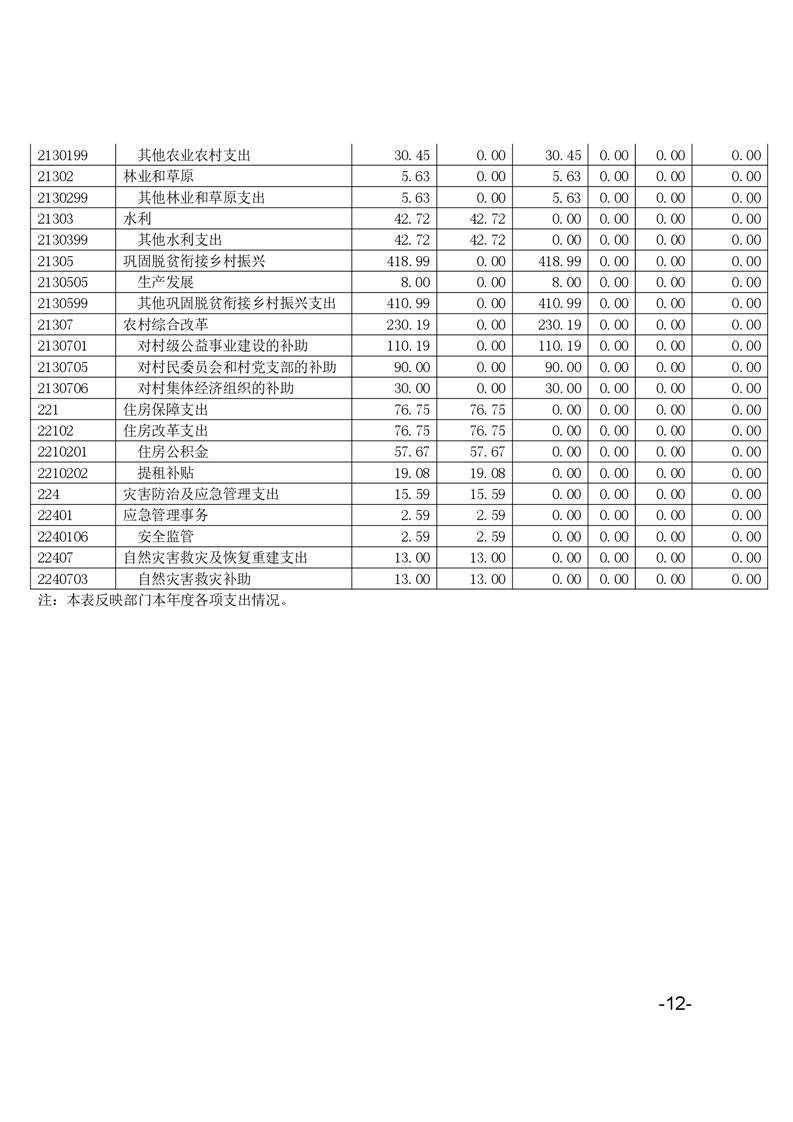 | 2130199 | 其他农业农村支出 | 30.45 | 0.00 | 30.45 | 0.00 | 0.00 | 0.00 |
|---|---|---|---|---|---|---|---|
| 21302 | 林业和草原 | 5.63 | 0.00 | 5.63 | 0.00 | 0.00 | 0.00 |
| 2130299 | 其他林业和草原支出 | 5.63 | 0.00 | 5.63 | 0.00 | 0.00 | 0.00 |
| 21303 | 水利 | 42.72 | 42.72 | 0.00 | 0.00 | 0.00 | 0.00 |
| 2130399 | 其他水利支出 | 42.72 | 42.72 | 0.00 | 0.00 | 0.00 | 0.00 |
| 21305 | 巩固脱贫衔接乡村振兴 | 418.99 | 0.00 | 418.99 | 0.00 | 0.00 | 0.00 |
| 2130505 | 生产发展 | 8.00 | 0.00 | 8.00 | 0.00 | 0.00 | 0.00 |
| 2130599 | 其他巩固脱贫衔接乡村振兴支出 | 410.99 | 0.00 | 410.99 | 0.00 | 0.00 | 0.00 |
| 21307 | 农村综合改革 | 230.19 | 0.00 | 230.19 | 0.00 | 0.00 | 0.00 |
| 2130701 | 对村级公益事业建设的补助 | 110.19 | 0.00 | 110.19 | 0.00 | 0.00 | 0.00 |
| 2130705 | 对村民委员会和村党支部的补助 | 90.00 | 0.00 | 90.00 | 0.00 | 0.00 | 0.00 |
| 2130706 | 对村集体经济组织的补助 | 30.00 | 0.00 | 30.00 | 0.00 | 0.00 | 0.00 |
| 221 | 住房保障支出 | 76.75 | 76.75 | 0.00 | 0.00 | 0.00 | 0.00 |
| 22102 | 住房改革支出 | 76.75 | 76.75 | 0.00 | 0.00 | 0.00 | 0.00 |
| 2210201 | 住房公积金 | 57.67 | 57.67 | 0.00 | 0.00 | 0.00 | 0.00 |
| 2210202 | 提租补贴 | 19.08 | 19.08 | 0.00 | 0.00 | 0.00 | 0.00 |
| 224 | 灾害防治及应急管理支出 | 15.59 | 15.59 | 0.00 | 0.00 | 0.00 | 0.00 |
| 22401 | 应急管理事务 | 2.59 | 2.59 | 0.00 | 0.00 | 0.00 | 0.00 |
| 2240106 | 安全监管 | 2.59 | 2.59 | 0.00 | 0.00 | 0.00 | 0.00 |
| 22407 | 自然灾害救灾及恢复重建支出 | 13.00 | 13.00 | 0.00 | 0.00 | 0.00 | 0.00 |
| 2240703 | 自然灾害救灾补助 | 13.00 | 13.00 | 0.00 | 0.00 | 0.00 | 0.00 |

注：本表反映部门本年度各项支出情况。

-12-